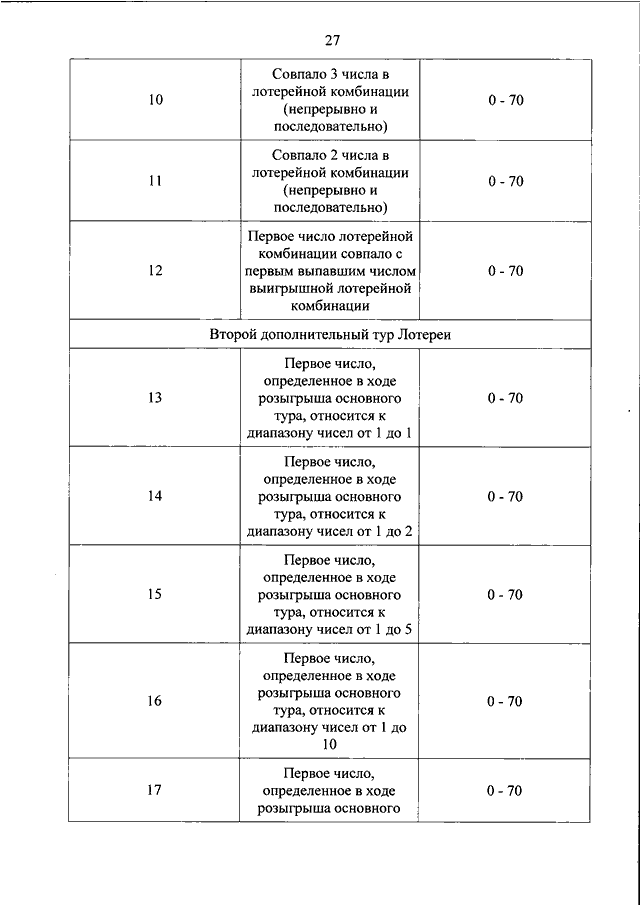 27

| | | |
|---|---|---|
| 10 | Совпало 3 числа в лотерейной комбинации (непрерывно и последовательно) | 0 - 70 |
| 11 | Совпало 2 числа в лотерейной комбинации (непрерывно и последовательно) | 0 - 70 |
| 12 | Первое число лотерейной комбинации совпало с первым выпавшим числом выигрышной лотерейной комбинации | 0 - 70 |
| Второй дополнительный тур Лотереи | | |
| 13 | Первое число, определенное в ходе розыгрыша основного тура, относится к диапазону чисел от 1 до 1 | 0 - 70 |
| 14 | Первое число, определенное в ходе розыгрыша основного тура, относится к диапазону чисел от 1 до 2 | 0 - 70 |
| 15 | Первое число, определенное в ходе розыгрыша основного тура, относится к диапазону чисел от 1 до 5 | 0 - 70 |
| 16 | Первое число, определенное в ходе розыгрыша основного тура, относится к диапазону чисел от 1 до 10 | 0 - 70 |
| 17 | Первое число, определенное в ходе розыгрыша основного | 0 - 70 |